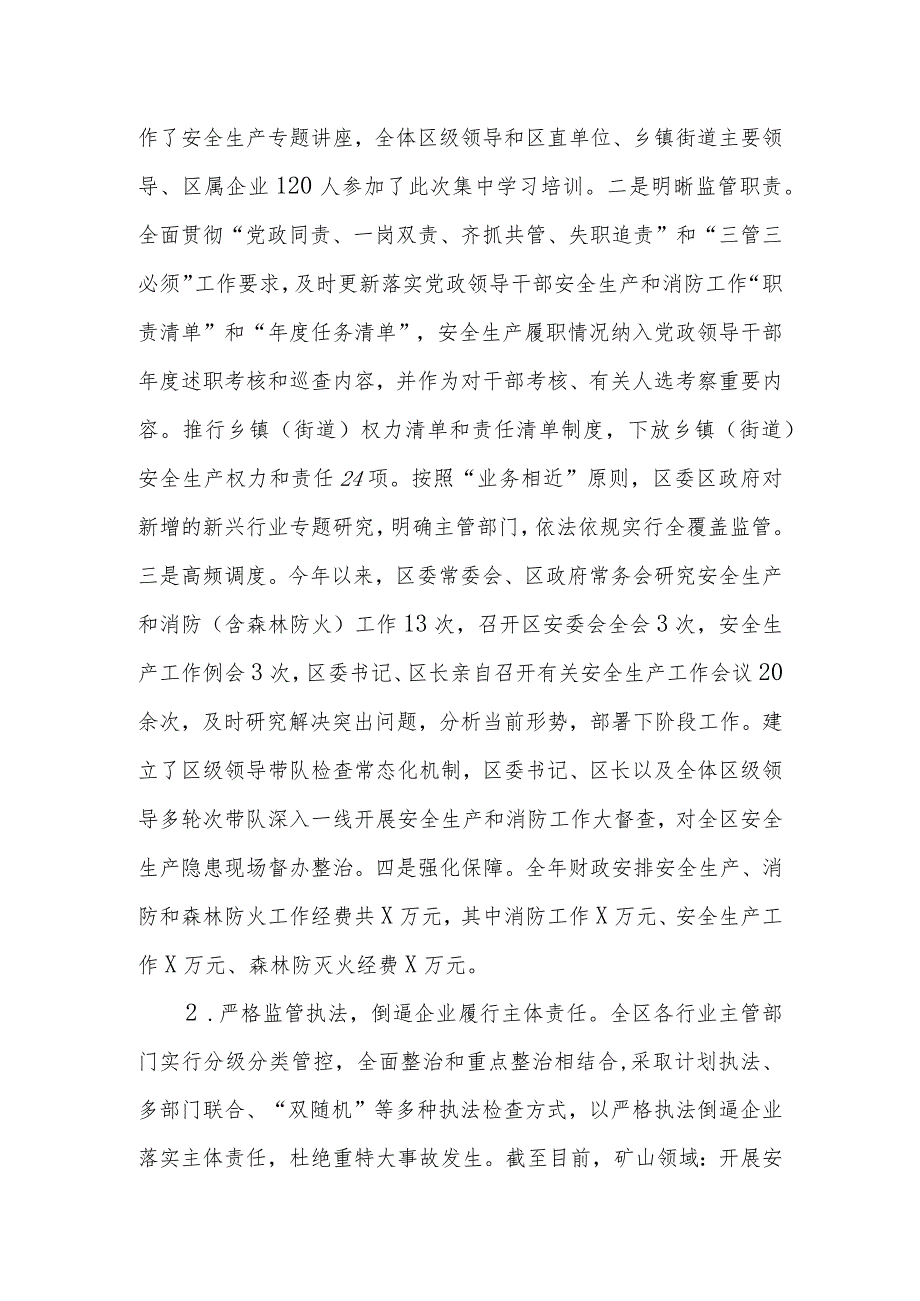 作了安全生产专题讲座，全体区级领导和区直单位、乡镇街道主要领导、区属企业120人参加了此次集中学习培训。二是明晰监管职责。全面贯彻“党政同责、一岗双责、齐抓共管、失职追责”和“三管三必须”工作要求，及时更新落实党政领导干部安全生产和消防工作“职责清单”和“年度任务清单”，安全生产履职情况纳入党政领导干部年度述职考核和巡查内容，并作为对干部考核、有关人选考察重要内容。推行乡镇（街道）权力清单和责任清单制度，下放乡镇（街道）安全生产权力和责任24项。按照“业务相近”原则，区委区政府对新增的新兴行业专题研究，明确主管部门，依法依规实行全覆盖监管。三是高频调度。今年以来，区委常委会、区政府常务会研究安全生产和消防（含森林防火）工作13次，召开区安委会全会3次，安全生产工作例会3次，区委书记、区长亲自召开有关安全生产工作会议20余次，及时研究解决突出问题，分析当前形势，部署下阶段工作。建立了区级领导带队检查常态化机制，区委书记、区长以及全体区级领导多轮次带队深入一线开展安全生产和消防工作大督查，对全区安全生产隐患现场督办整治。四是强化保障。全年财政安排安全生产、消防和森林防火工作经费共X万元，其中消防工作X万元、安全生产工作X万元、森林防灭火经费X万元。

2．严格监管执法，倒逼企业履行主体责任。全区各行业主管部门实行分级分类管控，全面整治和重点整治相结合，采取计划执法、多部门联合、“双随机”等多种执法检查方式，以严格执法倒逼企业落实主体责任，杜绝重特大事故发生。截至目前，矿山领域：开展安